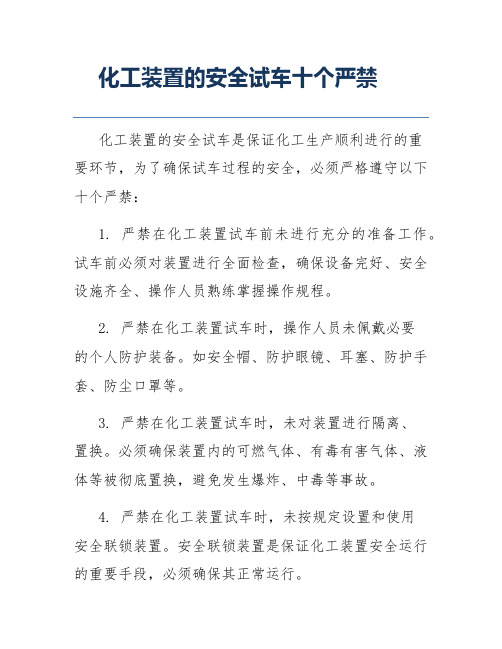 化工装置的安全试车十个严禁

化工装置的安全试车是保证化工生产顺利进行的重要环节，为了确保试车过程的安全，必须严格遵守以下十个严禁：

1. 严禁在化工装置试车前未进行充分的准备工作。试车前必须对装置进行全面检查，确保设备完好、安全设施齐全、操作人员熟练掌握操作规程。

2. 严禁在化工装置试车时，操作人员未佩戴必要的个人防护装备。如安全帽、防护眼镜、耳塞、防护手套、防尘口罩等。

3. 严禁在化工装置试车时，未对装置进行隔离、置换。必须确保装置内的可燃气体、有毒有害气体、液体等被彻底置换，避免发生爆炸、中毒等事故。

4. 严禁在化工装置试车时，未按规定设置和使用安全联锁装置。安全联锁装置是保证化工装置安全运行的重要手段，必须确保其正常运行。